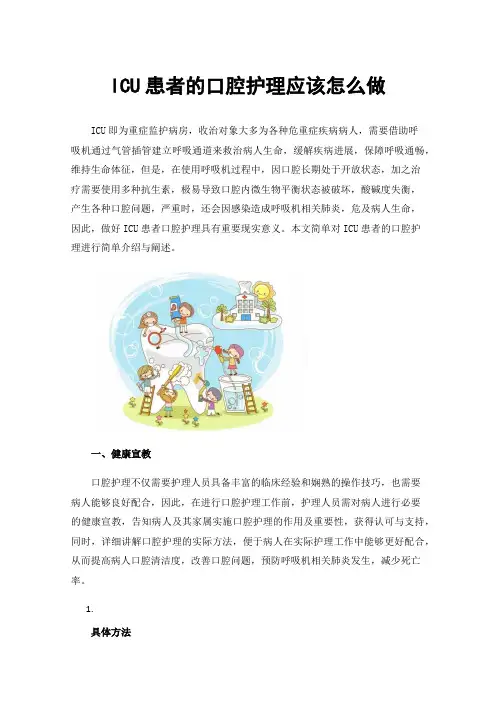 ICU患者的口腔护理应该怎么做

ICU即为重症监护病房，收治对象大多为各种危重症疾病病人，需要借助呼吸机通过气管插管建立呼吸通道来救治病人生命，缓解疾病进展，保障呼吸通畅，维持生命体征，但是，在使用呼吸机过程中，因口腔长期处于开放状态，加之治疗需要使用多种抗生素，极易导致口腔内微生物平衡状态被破坏，酸碱度失衡，产生各种口腔问题，严重时，还会因感染造成呼吸机相关肺炎，危及病人生命，因此，做好ICU患者口腔护理具有重要现实意义。本文简单对ICU患者的口腔护理进行简单介绍与阐述。

一、健康宣教

口腔护理不仅需要护理人员具备丰富的临床经验和娴熟的操作技巧，也需要病人能够良好配合，因此，在进行口腔护理工作前，护理人员需对病人进行必要的健康宣教，告知病人及其家属实施口腔护理的作用及重要性，获得认可与支持，同时，详细讲解口腔护理的实际方法，便于病人在实际护理工作中能够更好配合，从而提高病人口腔清洁度，改善口腔问题，预防呼吸机相关肺炎发生，减少死亡率。

1.

具体方法